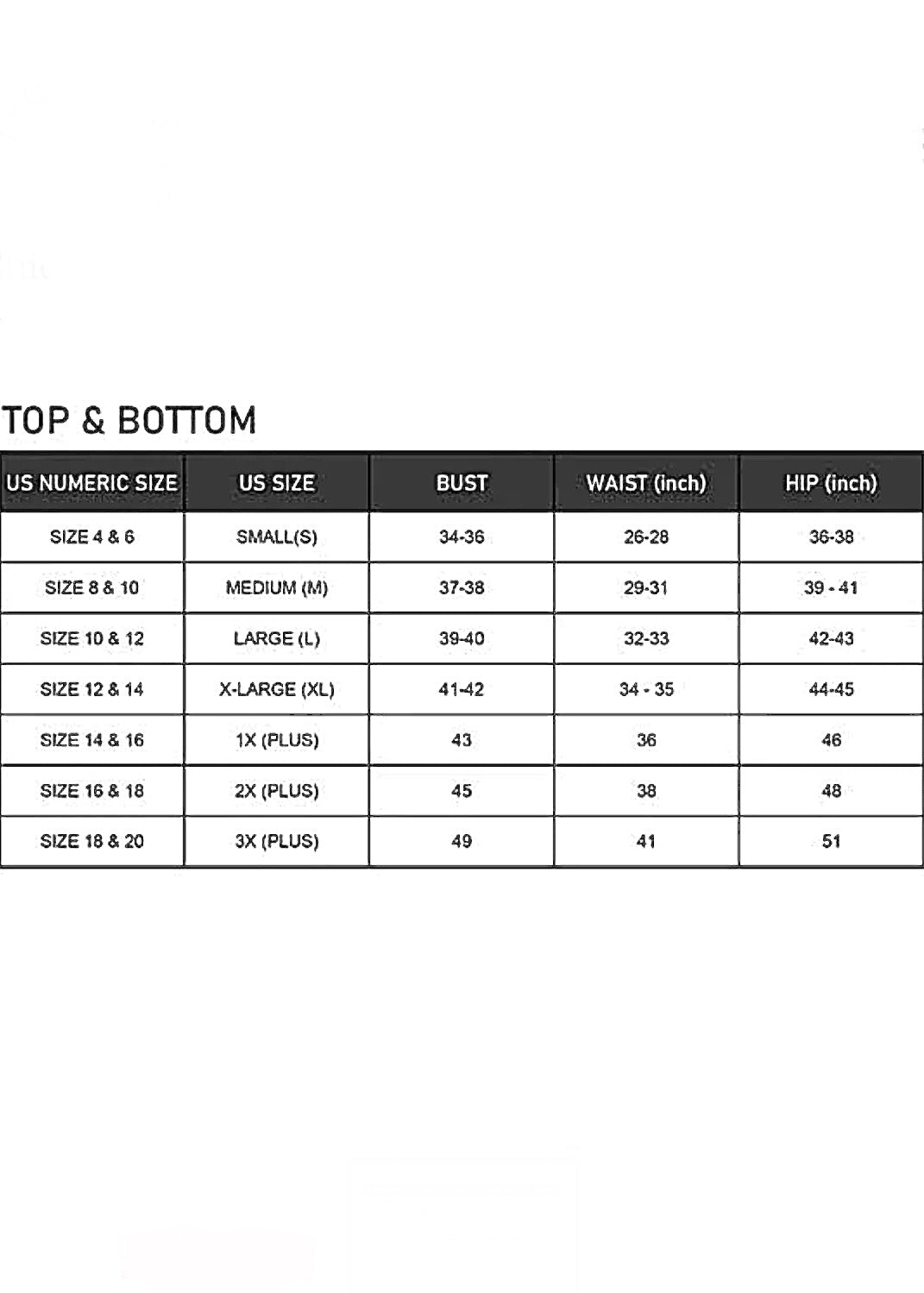 TOP & BOTTOM

| US NUMERIC SIZE | US SIZE | BUST | WAIST (inch) | HIP (inch) |
|---|---|---|---|---|
| SIZE 4 & 6 | SMALL(S) | 34-36 | 26-28 | 36-38 |
| SIZE 8 & 10 | MEDIUM (M) | 37-38 | 29-31 | 39 - 41 |
| SIZE 10 & 12 | LARGE (L) | 39-40 | 32-33 | 42-43 |
| SIZE 12 & 14 | X-LARGE (XL) | 41-42 | 34 - 35 | 44-45 |
| SIZE 14 & 16 | 1X (PLUS) | 43 | 36 | 46 |
| SIZE 16 & 18 | 2X (PLUS) | 45 | 38 | 48 |
| SIZE 18 & 20 | 3X (PLUS) | 49 | 41 | 51 |